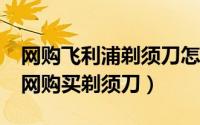 网购飞利浦剃须刀怎
网购买剃须刀）